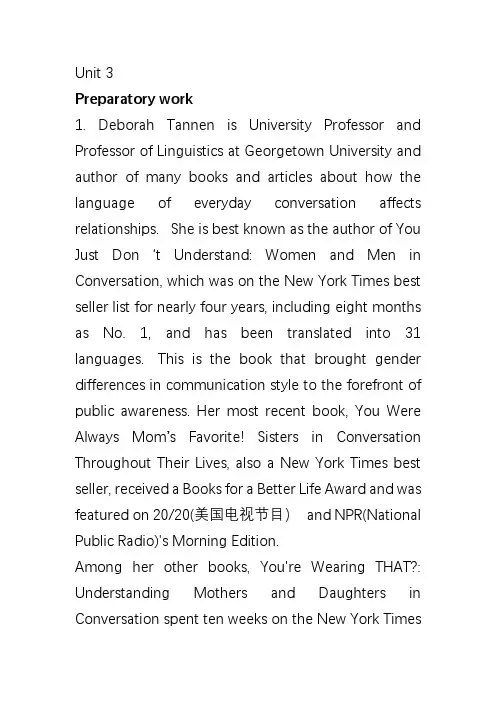 Unit 3
Preparatory work
1. Deborah Tannen is University Professor and Professor of Linguistics at Georgetown University and author of many books and articles about how the language of everyday conversation affects relationships. She is best known as the author of You Just Don 't Understand: Women and Men in Conversation, which was on the New York Times best seller list for nearly four years, including eight months as No. 1, and has been translated into 31 languages. This is the book that brought gender differences in communication style to the forefront of public awareness. Her most recent book, You Were Always Mom's Favorite! Sisters in Conversation Throughout Their Lives, also a New York Times best seller, received a Books for a Better Life Award and was featured on 20/20(美国电视节目) and NPR(National Public Radio)'s Morning Edition.
Among her other books, You're Wearing THAT?: Understanding Mothers and Daughters in Conversation spent ten weeks on the New York Times